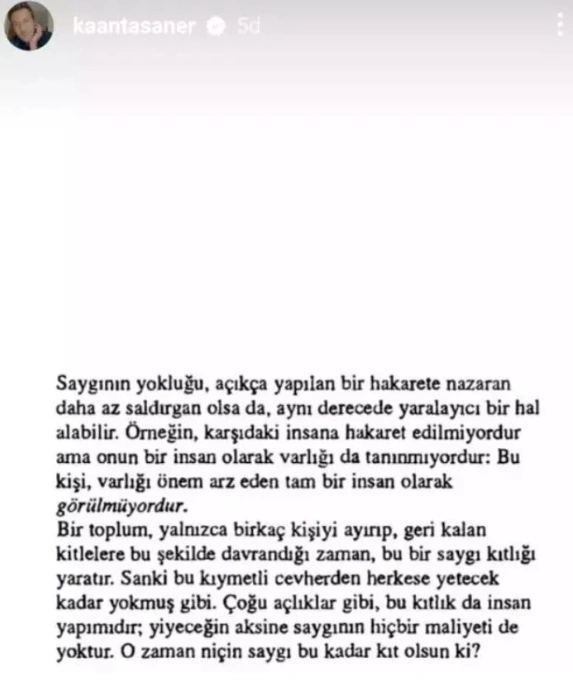 kaantasaner 5d

Saygının yokluğu, açıkça yapılan bir hakarete nazaran daha az saldırgan olsa da, aynı derecede yaralayıcı bir hal alabilir. Örneğin, karşıdaki insana hakaret edilmiyordur ama onun bir insan olarak varlığı da tanınmıyordur: Bu kişi, varlığı önem arz eden tam bir insan olarak görülmüyordur.
Bir toplum, yalnızca birkaç kişiyi ayırıp, geri kalan kitlelere bu şekilde davrandığı zaman, bu bir saygı kıtlığı yaratır. Sanki bu kıymetli cevherden herkese yetecek kadar yokmuş gibi. Çoğu açlıklar gibi, bu kıtlık da insan yapımıdır; yiyeceğin aksine saygının hiçbir maliyeti de yoktur. O zaman niçin saygı bu kadar kıt olsun ki?